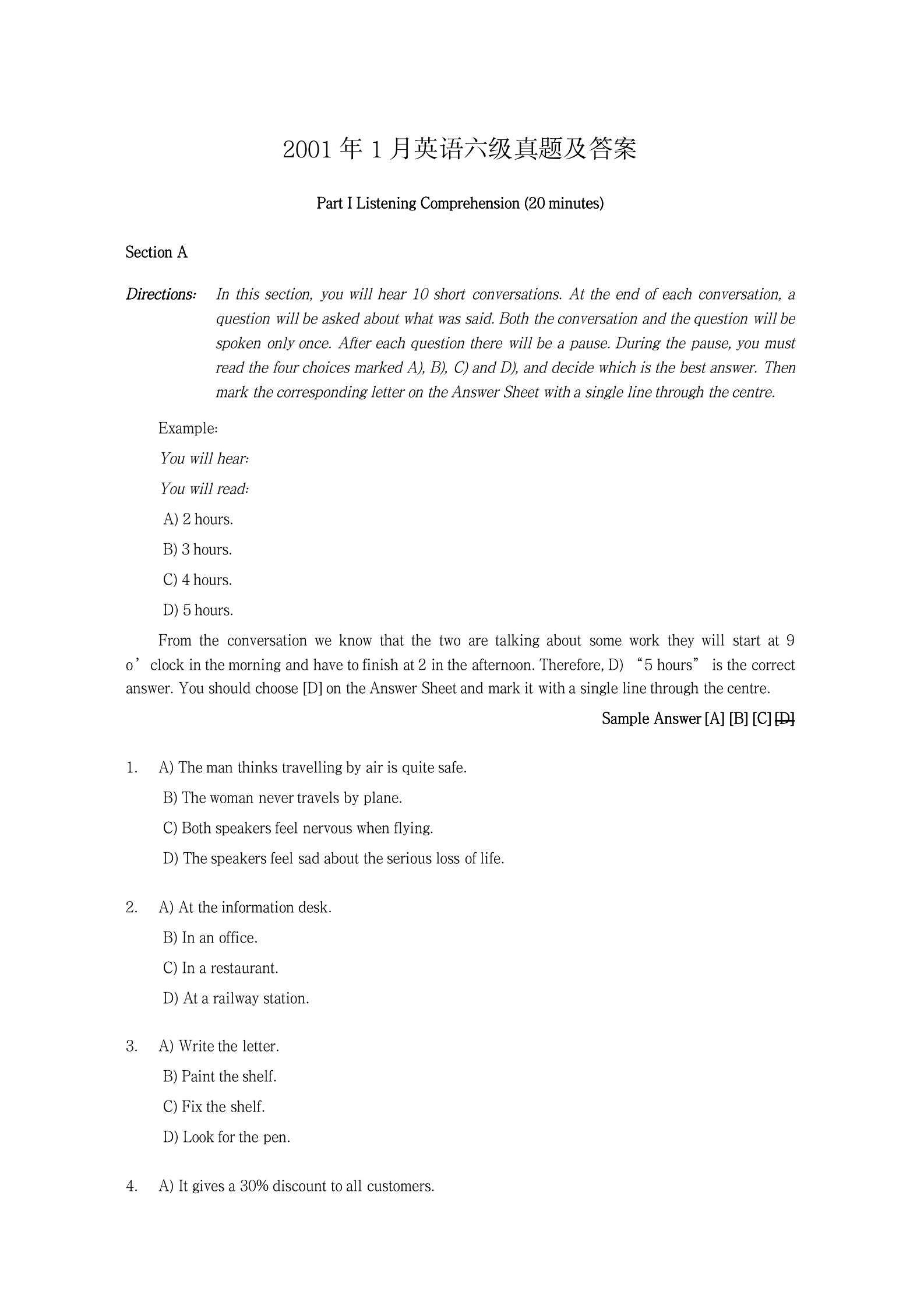 2001 年 1 月英语六级真题及答案

Part I Listening Comprehension (20 minutes)

Section A

Directions: In this section, you will hear 10 short conversations. At the end of each conversation, a question will be asked about what was said. Both the conversation and the question will be spoken only once. After each question there will be a pause. During the pause, you must read the four choices marked A), B), C) and D), and decide which is the best answer. Then mark the corresponding letter on the Answer Sheet with a single line through the centre.

Example:

You will hear:

You will read:

A) 2 hours.

B) 3 hours.

C) 4 hours.

D) 5 hours.

From the conversation we know that the two are talking about some work they will start at 9 o’clock in the morning and have to finish at 2 in the afternoon. Therefore, D) “5 hours” is the correct answer. You should choose [D] on the Answer Sheet and mark it with a single line through the centre.

Sample Answer [A] [B] [C] [D]

1. A) The man thinks travelling by air is quite safe.
B) The woman never travels by plane.
C) Both speakers feel nervous when flying.
D) The speakers feel sad about the serious loss of life.

2. A) At the information desk.
B) In an office.
C) In a restaurant.
D) At a railway station.

3. A) Write the letter.
B) Paint the shelf.
C) Fix the shelf.
D) Look for the pen.

4. A) It gives a 30% discount to all customers.